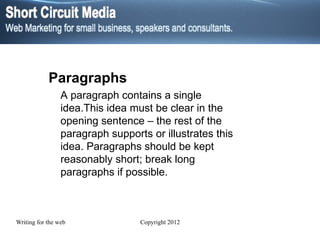 Short Circuit Media
Web Marketing for small business, speakers and consultants.

Paragraphs

A paragraph contains a single idea.This idea must be clear in the opening sentence – the rest of the paragraph supports or illustrates this idea. Paragraphs should be kept reasonably short; break long paragraphs if possible.

Writing for the web

Copyright 2012